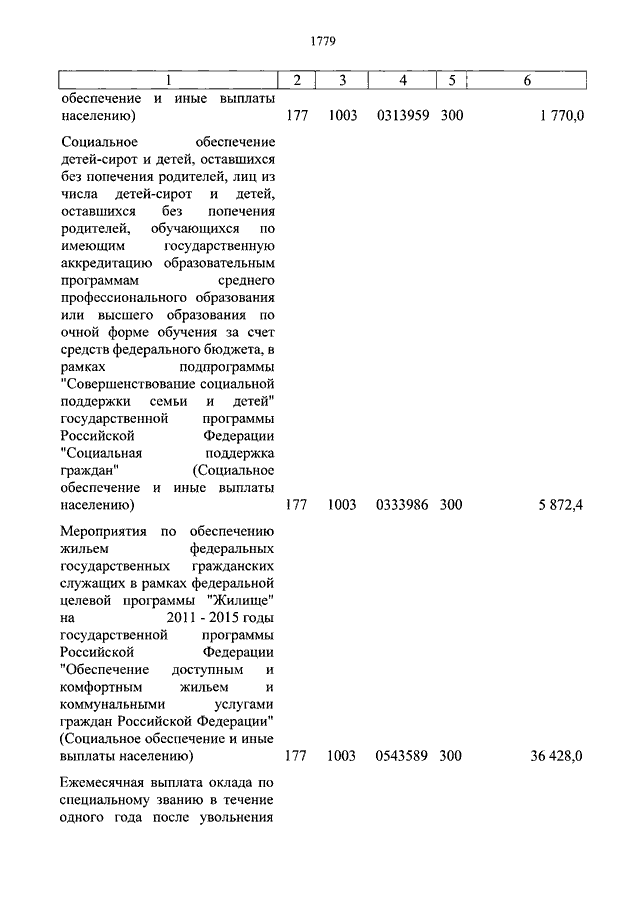 1779

| 1 | 2 | 3 | 4 | 5 | 6 |
|---|---|---|---|---|---|
| обеспечение и иные выплаты населению) | 177 | 1003 | 0313959 | 300 | 1 770,0 |
| Социальное обеспечение детей-сирот и детей, оставшихся без попечения родителей, лиц из числа детей-сирот и детей, оставшихся без попечения родителей, обучающихся по имеющим государственную аккредитацию образовательным программам среднего профессионального образования или высшего образования по очной форме обучения за счет средств федерального бюджета, в рамках подпрограммы "Совершенствование социальной поддержки семьи и детей" государственной программы Российской Федерации "Социальная поддержка граждан" (Социальное обеспечение и иные выплаты населению) | 177 | 1003 | 0333986 | 300 | 5 872,4 |
| Мероприятия по обеспечению жильем федеральных государственных гражданских служащих в рамках федеральной целевой программы "Жилище" на 2011 - 2015 годы государственной программы Российской Федерации "Обеспечение доступным и комфортным жильем и коммунальными услугами граждан Российской Федерации" (Социальное обеспечение и иные выплаты населению) | 177 | 1003 | 0543589 | 300 | 36 428,0 |
| Ежемесячная выплата оклада по специальному званию в течение одного года после увольнения | | | | | |